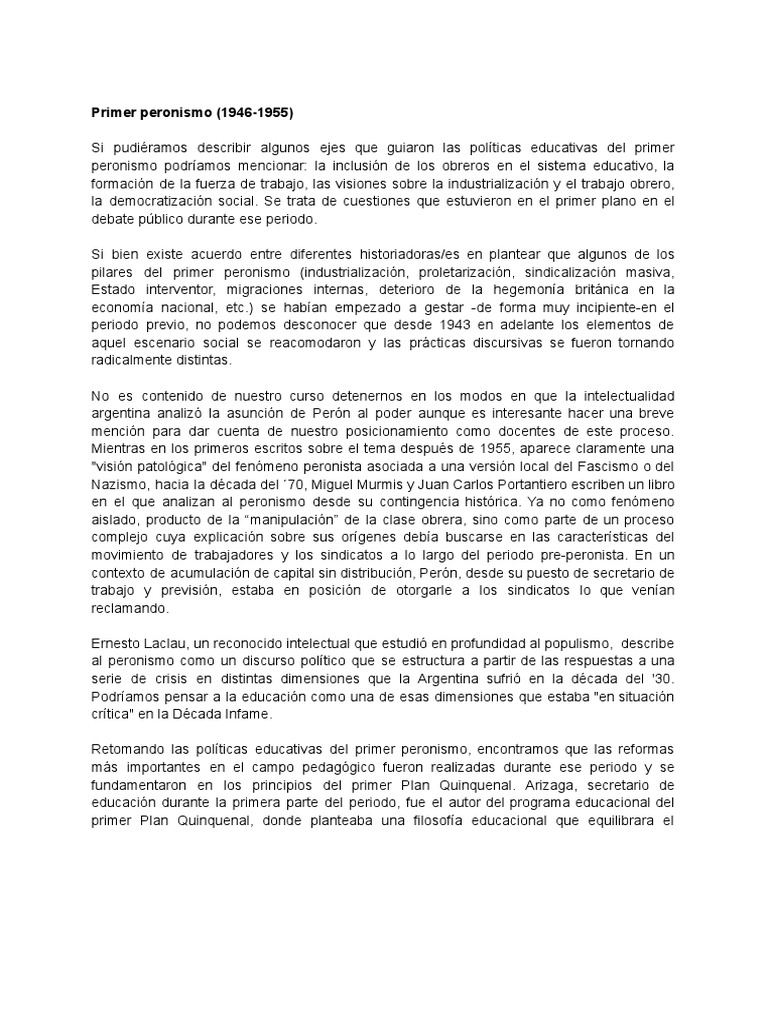 Primer peronismo (1946-1955)

Si pudiéramos describir algunos ejes que guiaron las políticas educativas del primer peronismo podríamos mencionar: la inclusión de los obreros en el sistema educativo, la formación de la fuerza de trabajo, las visiones sobre la industrialización y el trabajo obrero, la democratización social. Se trata de cuestiones que estuvieron en el primer plano en el debate público durante ese periodo.

Si bien existe acuerdo entre diferentes historiadoras/es en plantear que algunos de los pilares del primer peronismo (industrialización, proletarización, sindicalización masiva, Estado interventor, migraciones internas, deterioro de la hegemonía británica en la economía nacional, etc.) se habían empezado a gestar -de forma muy incipiente-en el periodo previo, no podemos desconocer que desde 1943 en adelante los elementos de aquel escenario social se reacomodaron y las prácticas discursivas se fueron tornando radicalmente distintas.

No es contenido de nuestro curso detenernos en los modos en que la intelectualidad argentina analizó la asunción de Perón al poder aunque es interesante hacer una breve mención para dar cuenta de nuestro posicionamiento como docentes de este proceso. Mientras en los primeros escritos sobre el tema después de 1955, aparece claramente una "visión patológica" del fenómeno peronista asociada a una versión local del Fascismo o del Nazismo, hacia la década del ´70, Miguel Murmis y Juan Carlos Portantiero escriben un libro en el que analizan al peronismo desde su contingencia histórica. Ya no como fenómeno aislado, producto de la “manipulación” de la clase obrera, sino como parte de un proceso complejo cuya explicación sobre sus orígenes debía buscarse en las características del movimiento de trabajadores y los sindicatos a lo largo del periodo pre-peronista. En un contexto de acumulación de capital sin distribución, Perón, desde su puesto de secretario de trabajo y previsión, estaba en posición de otorgarle a los sindicatos lo que venían reclamando.

Ernesto Laclau, un reconocido intelectual que estudió en profundidad al populismo, describe al peronismo como un discurso político que se estructura a partir de las respuestas a una serie de crisis en distintas dimensiones que la Argentina sufrió en la década del '30. Podríamos pensar a la educación como una de esas dimensiones que estaba "en situación crítica" en la Década Infame.

Retomando las políticas educativas del primer peronismo, encontramos que las reformas más importantes en el campo pedagógico fueron realizadas durante ese periodo y se fundamentaron en los principios del primer Plan Quinquenal. Arizaga, secretario de educación durante la primera parte del periodo, fue el autor del programa educacional del primer Plan Quinquenal, donde planteaba una filosofía educacional que equilibrara el